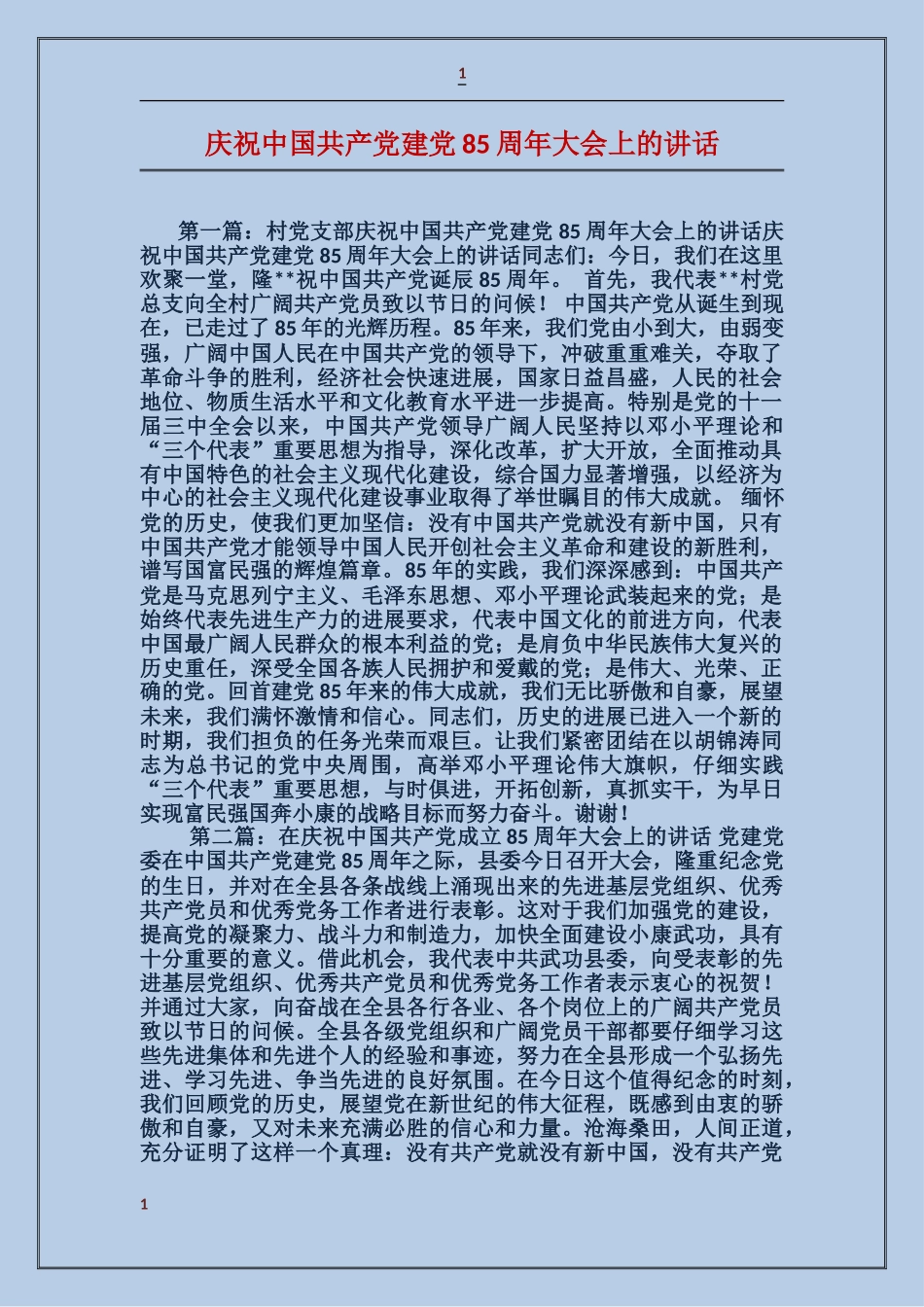 1

庆祝中国共产党建党 85 周年大会上的讲话

第一篇：村党支部庆祝中国共产党建党 85 周年大会上的讲话庆祝中国共产党建党 85 周年大会上的讲话同志们：今日，我们在这里欢聚一堂，隆**祝中国共产党诞辰 85 周年。 首先，我代表**村党总支向全村广阔共产党员致以节日的问候！ 中国共产党从诞生到现在，已走过了 85 年的光辉历程。85 年来，我们党由小到大，由弱变强，广阔中国人民在中国共产党的领导下，冲破重重难关，夺取了革命斗争的胜利，经济社会快速进展，国家日益昌盛，人民的社会地位、物质生活水平和文化教育水平进一步提高。特别是党的十一届三中全会以来，中国共产党领导广阔人民坚持以邓小平理论和“三个代表”重要思想为指导，深化改革，扩大开放，全面推动具有中国特色的社会主义现代化建设，综合国力显著增强，以经济为中心的社会主义现代化建设事业取得了举世瞩目的伟大成就。 缅怀党的历史，使我们更加坚信：没有中国共产党就没有新中国，只有中国共产党才能领导中国人民开创社会主义革命和建设的新胜利，谱写国富民强的辉煌篇章。85 年的实践，我们深深感到：中国共产党是马克思列宁主义、毛泽东思想、邓小平理论武装起来的党；是始终代表先进生产力的进展要求，代表中国文化的前进方向，代表中国最广阔人民群众的根本利益的党；是肩负中华民族伟大复兴的历史重任，深受全国各族人民拥护和爱戴的党；是伟大、光荣、正确的党。回首建党 85 年来的伟大成就，我们无比骄傲和自豪，展望未来，我们满怀激情和信心。同志们，历史的进展已进入一个新的时期，我们担负的任务光荣而艰巨。让我们紧密团结在以胡锦涛同志为总书记的党中央周围，高举邓小平理论伟大旗帜，仔细实践“三个代表”重要思想，与时俱进，开拓创新，真抓实干，为早日实现富民强国奔小康的战略目标而努力奋斗。谢谢！

第二篇：在庆祝中国共产党成立 85 周年大会上的讲话 党建党委在中国共产党建党 85 周年之际，县委今日召开大会，隆重纪念党的生日，并对在全县各条战线上涌现出来的先进基层党组织、优秀共产党员和优秀党务工作者进行表彰。这对于我们加强党的建设，提高党的凝聚力、战斗力和制造力，加快全面建设小康武功，具有十分重要的意义。借此机会，我代表中共武功县委，向受表彰的先进基层党组织、优秀共产党员和优秀党务工作者表示衷心的祝贺！并通过大家，向奋战在全县各行各业、各个岗位上的广阔共产党员致以节日的问候。全县各级党组织和广阔党员干部都要仔细学习这些先进集体和先进个人的经验和事迹，努力在全县形成一个弘扬先进、学习先进、争当先进的良好氛围。在今日这个值得纪念的时刻，我们回顾党的历史，展望党在新世纪的伟大征程，既感到由衷的骄傲和自豪，又对未来充满必胜的信心和力量。沧海桑田，人间正道，充分证明了这样一个真理：没有共产党就没有新中国，没有共产党

1